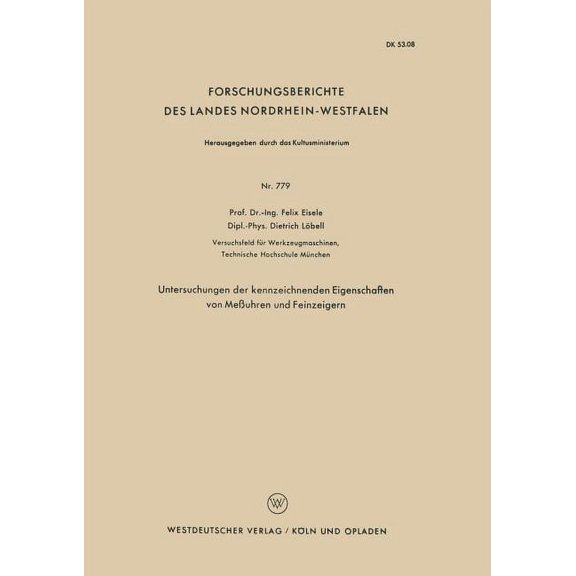 DK 53.08

FORSCHUNGSBERICHTE
DES LANDES NORDRHEIN-WESTFALEN

Herausgegeben durch das Kultusministerium

Nr. 779

Prof. Dr.-Ing. Felix Eisele
Dipl.-Phys. Dietrich Löbell

Versuchsfeld für Werkzeugmaschinen,
Technische Hochschule München

Untersuchungen der kennzeichnenden Eigenschaften von Meßuhren und Feinzeigern

W

WESTDEUTSCHER VERLAG / KÖLN UND OPLADEN